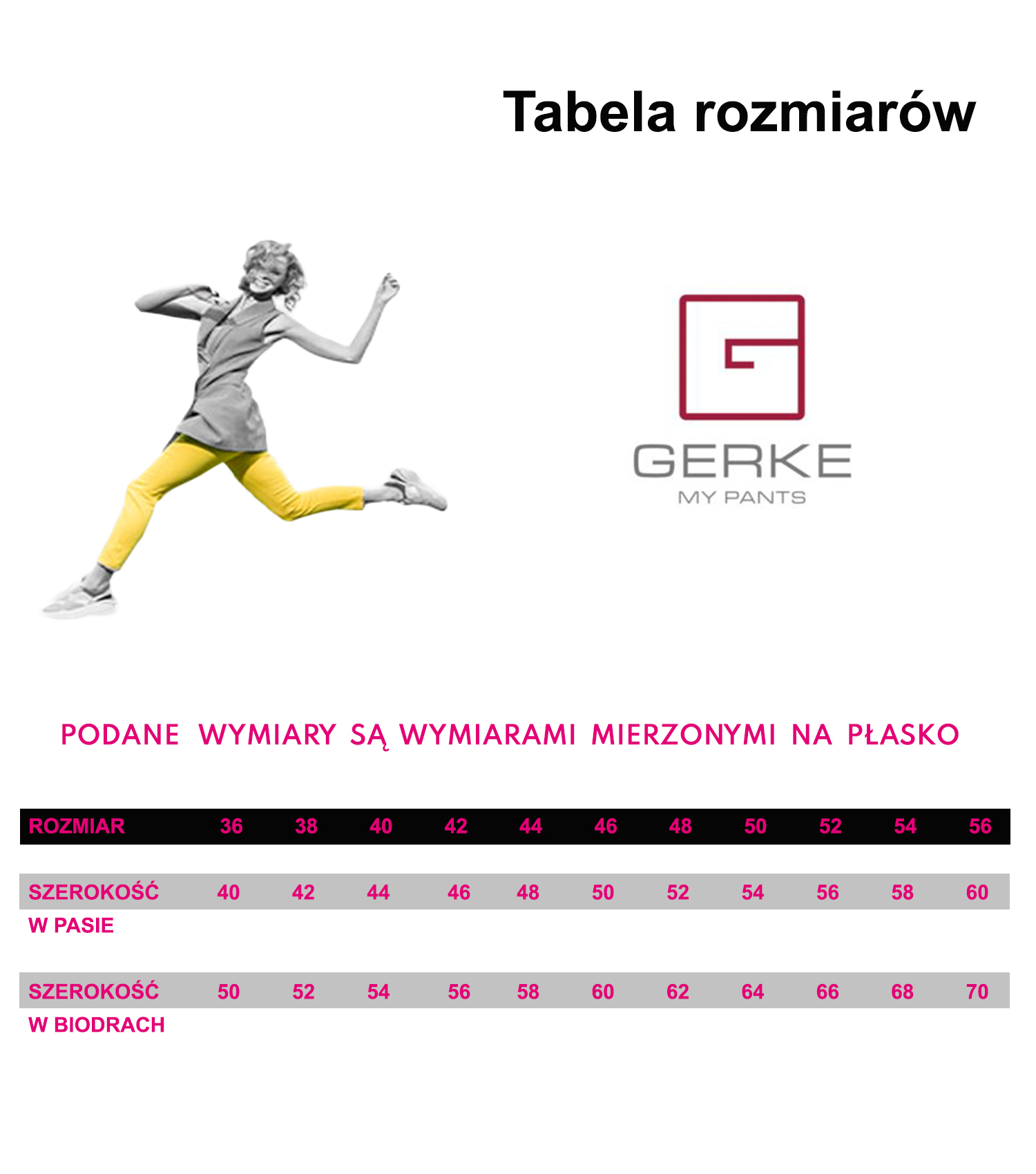 Tabela rozmiarów

GERKE
MY PANTS

PODANE WYMIARY SĄ WYMIARAMI MIERZONYMI NA PŁASKO

| ROZMIAR | 36 | 38 | 40 | 42 | 44 | 46 | 48 | 50 | 52 | 54 | 56 |
|---|---|---|---|---|---|---|---|---|---|---|---|
| SZEROKOŚĆ W PASIE | 40 | 42 | 44 | 46 | 48 | 50 | 52 | 54 | 56 | 58 | 60 |
| SZEROKOŚĆ W BIODRACH | 50 | 52 | 54 | 56 | 58 | 60 | 62 | 64 | 66 | 68 | 70 |